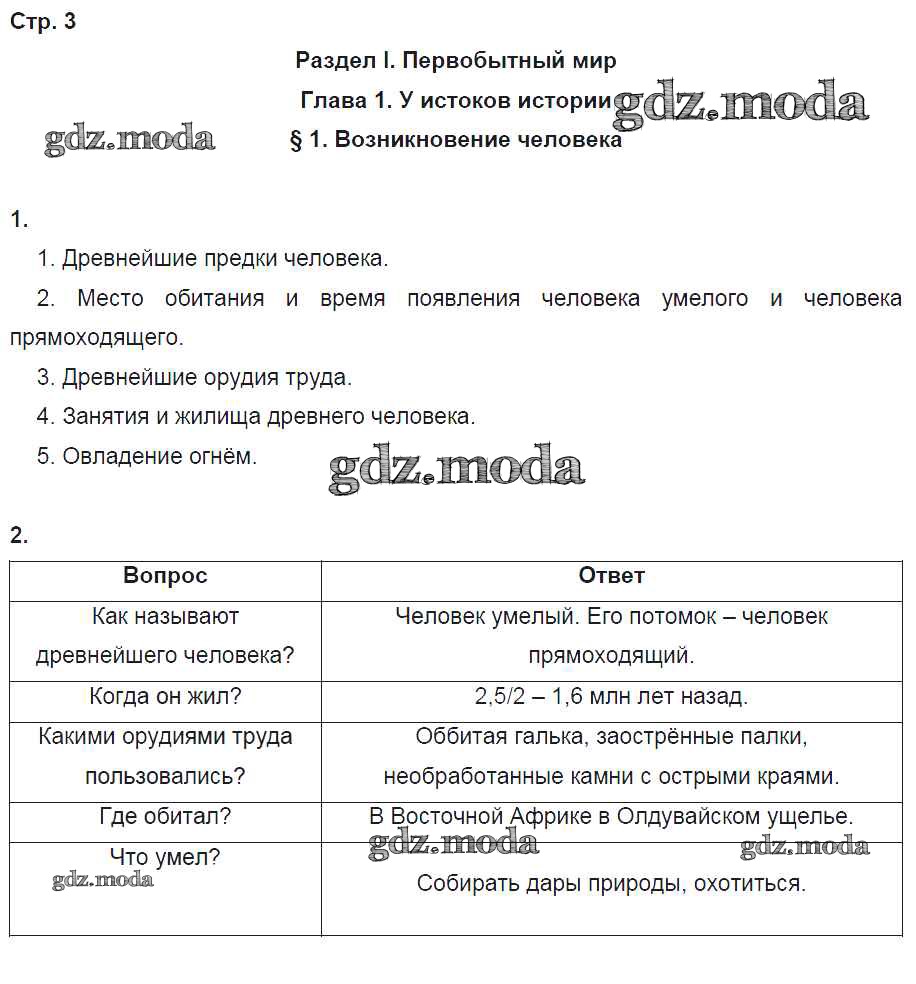 Стр. 3

Раздел I. Первобытный мир

Глава 1. У истоков истории

gdz.moda

gdz.moda

§ 1. Возникновение человека

1.

1. Древнейшие предки человека.

2. Место обитания и время появления человека умелого и человека прямоходящего.

3. Древнейшие орудия труда.

4. Занятия и жилища древнего человека.

5. Овладение огнём.

gdz.moda

2.

| Вопрос | Ответ |
|---|---|
| Как называют древнейшего человека? | Человек умелый. Его потомок – человек прямоходящий. |
| Когда он жил? | 2,5/2 – 1,6 млн лет назад. |
| Какими орудиями труда пользовались? | Оббитая галька, заострённые палки, необработанные камни с острыми краями. |
| Где обитал? | В Восточной Африке в Олдувайском ущелье. |
| Что умел? | Собирать дары природы, охотиться. |

gdz.moda

gdz.moda

gdz.moda